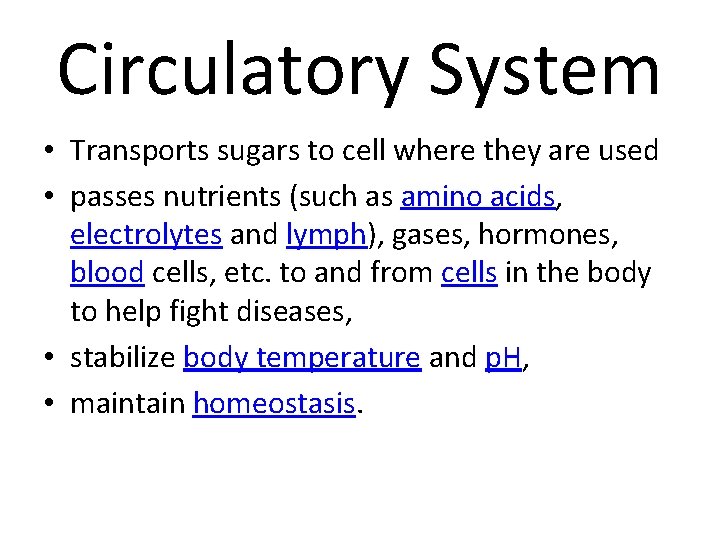 Circulatory System

• Transports sugars to cell where they are used
• passes nutrients (such as amino acids, electrolytes and lymph), gases, hormones, blood cells, etc. to and from cells in the body to help fight diseases,
• stabilize body temperature and pH,
• maintain homeostasis.